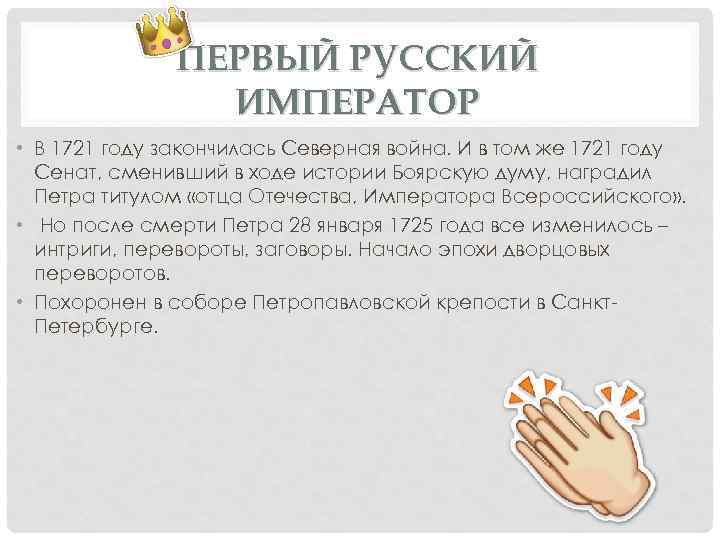 ПЕРВЫЙ РУССКИЙ ИМПЕРАТОР

• В 1721 году закончилась Северная война. И в том же 1721 году Сенат, сменивший в ходе истории Боярскую думу, наградил Петра титулом «отца Отечества, Императора Всероссийского».

• Но после смерти Петра 28 января 1725 года все изменилось – интриги, перевороты, заговоры. Начало эпохи дворцовых переворотов.

• Похоронен в соборе Петропавловской крепости в Санкт-Петербурге.